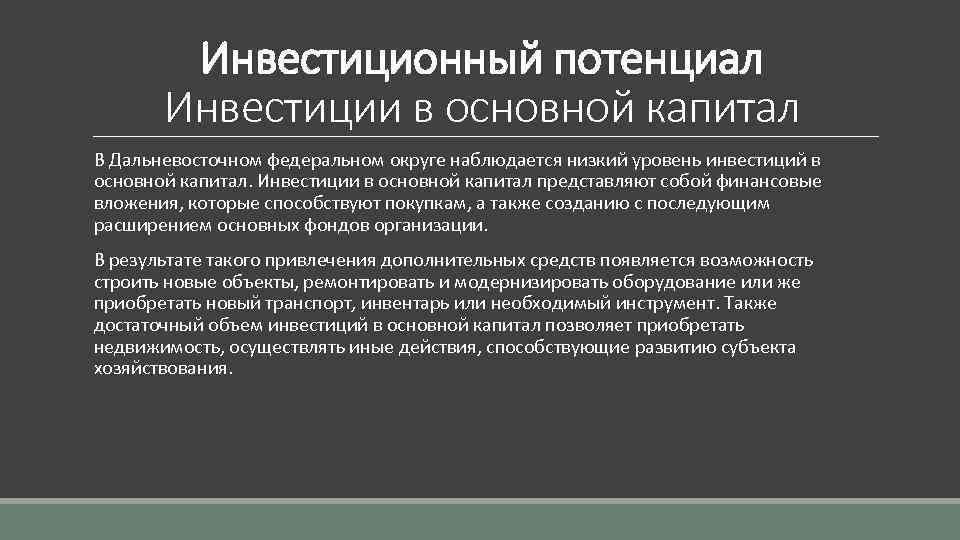 Инвестиционный потенциал
Инвестиции в основной капитал

В Дальневосточном федеральном округе наблюдается низкий уровень инвестиций в основной капитал. Инвестиции в основной капитал представляют собой финансовые вложения, которые способствуют покупкам, а также созданию с последующим расширением основных фондов организации.

В результате такого привлечения дополнительных средств появляется возможность строить новые объекты, ремонтировать и модернизировать оборудование или же приобретать новый транспорт, инвентарь или необходимый инструмент. Также достаточный объем инвестиций в основной капитал позволяет приобретать недвижимость, осуществлять иные действия, способствующие развитию субъекта хозяйствования.